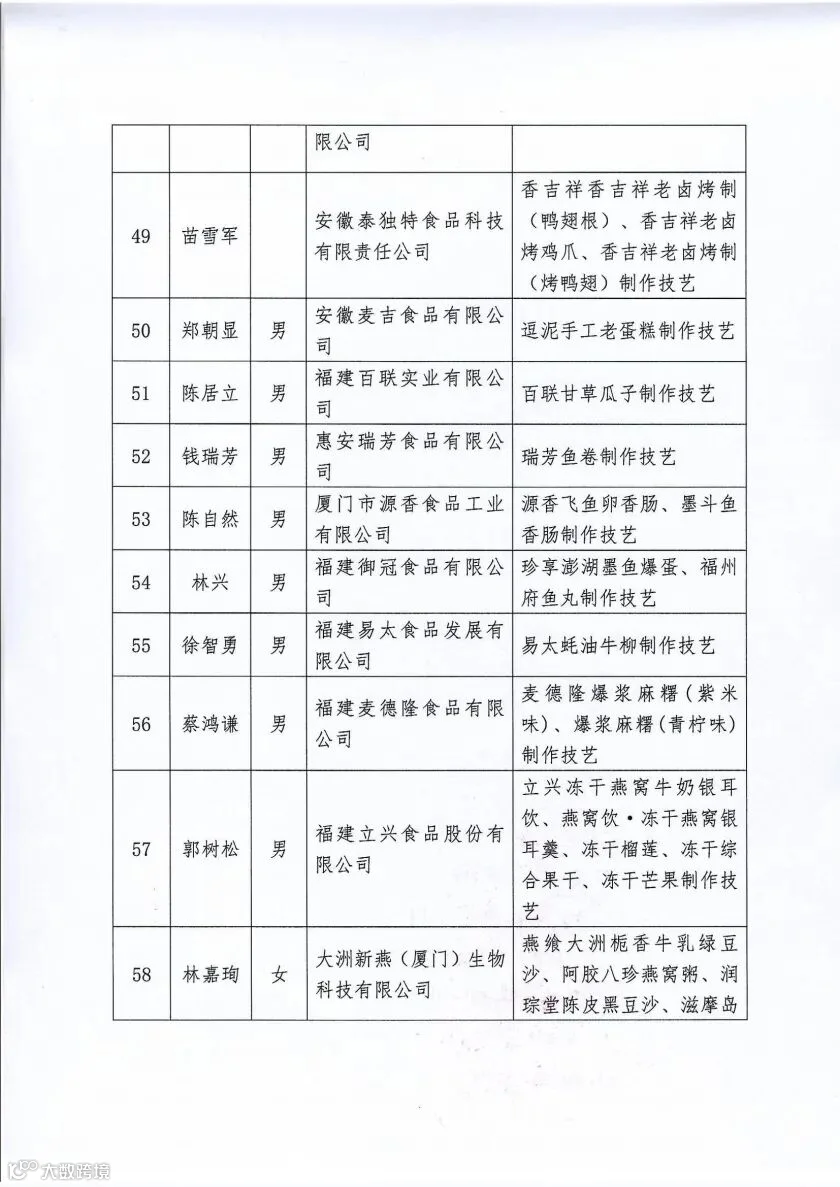 |  |  |  | 限公司 |  |
|---|---|---|---|---|
| 49 | 苗雪军 |  | 安徽泰独特食品科技有限责任公司 | 香吉祥香吉祥老卤烤制（鸭翅根）、香吉祥老卤烤鸡爪、香吉祥老卤烤制（烤鸭翅）制作技艺 |
| 50 | 郑朝显 | 男 | 安徽麦吉食品有限公司 | 逗泥手工老蛋糕制作技艺 |
| 51 | 陈居立 | 男 | 福建百联实业有限公司 | 百联甘草瓜子制作技艺 |
| 52 | 钱瑞芳 | 男 | 惠安瑞芳食品有限公司 | 瑞芳鱼卷制作技艺 |
| 53 | 陈自然 | 男 | 厦门市源香食品工业有限公司 | 源香飞鱼卵香肠、墨斗鱼香肠制作技艺 |
| 54 | 林兴 | 男 | 福建御冠食品有限公司 | 珍享澎湖墨鱼爆蛋、福州府鱼丸制作技艺 |
| 55 | 徐智勇 | 男 | 福建易太食品发展有限公司 | 易太蚝油牛柳制作技艺 |
| 56 | 蔡鸿谦 | 男 | 福建麦德隆食品有限公司 | 麦德隆爆浆麻糬（紫米味）、爆浆麻糬（青柠味）制作技艺 |
| 57 | 郭树松 | 男 | 福建立兴食品股份有限公司 | 立兴冻干燕窝牛奶银耳饮、燕窝饮·冻干燕窝银耳羹、冻干榴莲、冻干综合果干、冻干芒果制作技艺 |
| 58 | 林嘉珣 | 女 | 大洲新燕（厦门）生物科技有限公司 | 燕飨大洲栀香牛乳绿豆沙、阿胶八珍燕窝粥、润琮堂陈皮黑豆沙、滋摩岛 |

大数跨境